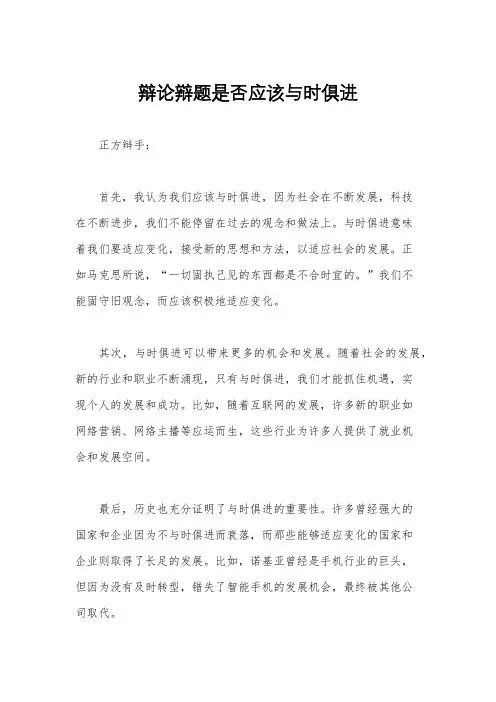 辩论辩题是否应该与时俱进

正方辩手：

首先，我认为我们应该与时俱进，因为社会在不断发展，科技在不断进步，我们不能停留在过去的观念和做法上。与时俱进意味着我们要适应变化，接受新的思想和方法，以适应社会的发展。正如马克思所说，“一切固执己见的东西都是不合时宜的。”我们不能固守旧观念，而应该积极地适应变化。

其次，与时俱进可以带来更多的机会和发展。随着社会的发展，新的行业和职业不断涌现，只有与时俱进，我们才能抓住机遇，实现个人的发展和成功。比如，随着互联网的发展，许多新的职业如网络营销、网络主播等应运而生，这些行业为许多人提供了就业机会和发展空间。

最后，历史也充分证明了与时俱进的重要性。许多曾经强大的国家和企业因为不与时俱进而衰落，而那些能够适应变化的国家和企业则取得了长足的发展。比如，诺基亚曾经是手机行业的巨头，但因为没有及时转型，错失了智能手机的发展机会，最终被其他公司取代。